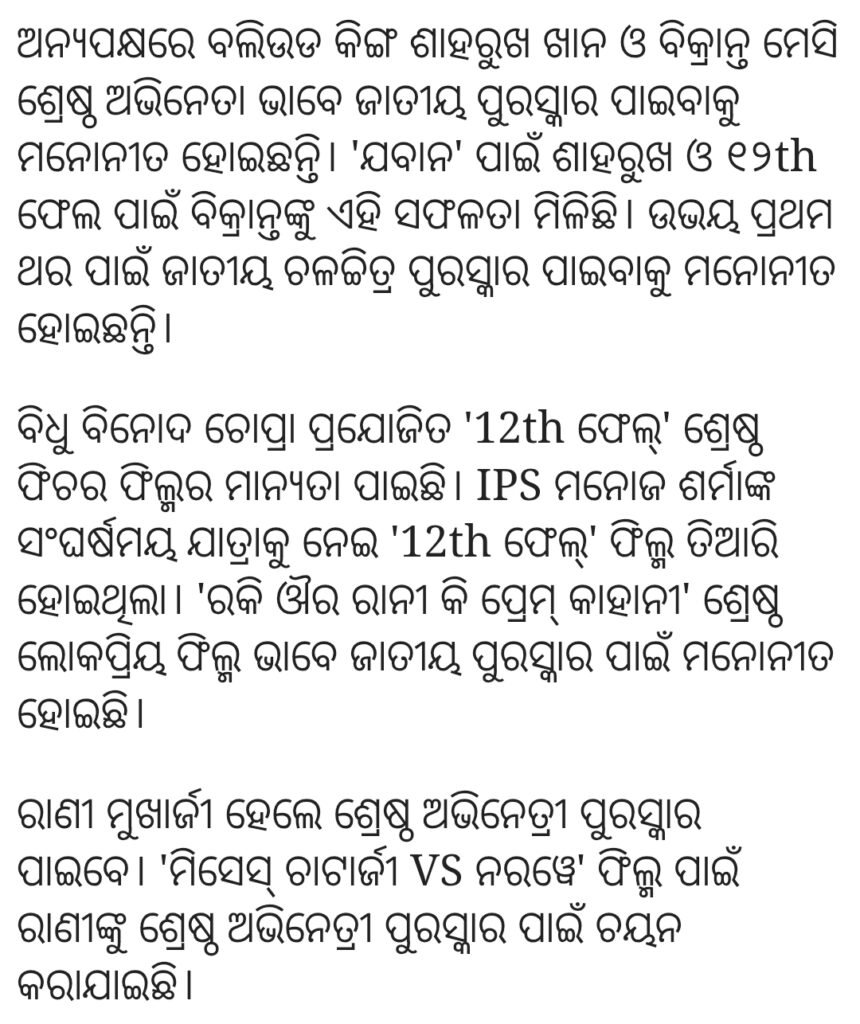 ଅନ୍ୟପକ୍ଷରେ ବଲିଉଡ କିଙ୍ଗ ଶାହରୁଖ ଖାନ ଓ ବିକ୍ରାନ୍ତ ମେସି ଶ୍ରେଷ୍ଠ ଅଭିନେତା ଭାବେ ଜାତୀୟ ପୁରସ୍କାର ପାଇବାକୁ ମନୋନୀତ ହୋଇଛନ୍ତି। 'ଯବାନ' ପାଇଁ ଶାହରୁଖ ଓ ୧୨th ଫେଲ ପାଇଁ ବିକ୍ରାନ୍ତଙ୍କୁ ଏହି ସଫଳତା ମିଳିଛି। ଉଭୟ ପ୍ରଥମ ଥର ପାଇଁ ଜାତୀୟ ଚଳଚ୍ଚିତ୍ର ପୁରସ୍କାର ପାଇବାକୁ ମନୋନୀତ ହୋଇଛନ୍ତି।

ବିଧୁ ବିନୋଦ ଚୋପ୍ରା ପ୍ରଯୋଜିତ '12th ଫେଲ୍' ଶ୍ରେଷ୍ଠ ଫିଚର ଫିଲ୍ମର ମାନ୍ୟତା ପାଇଛି। IPS ମନୋଜ ଶର୍ମାଙ୍କ ସଂଘର୍ଷମୟ ଯାତ୍ରାକୁ ନେଇ '12th ଫେଲ୍' ଫିଲ୍ମ ତିଆରି ହୋଇଥିଲା। 'ରକି ଔର ରାନୀ କି ପ୍ରେମ୍ କାହାନୀ' ଶ୍ରେଷ୍ଠ ଲୋକପ୍ରିୟ ଫିଲ୍ମ ଭାବେ ଜାତୀୟ ପୁରସ୍କାର ପାଇଁ ମନୋନୀତ ହୋଇଛି।

ରାଣୀ ମୁଖାର୍ଜୀ ହେଲେ ଶ୍ରେଷ୍ଠ ଅଭିନେତ୍ରୀ ପୁରସ୍କାର ପାଇବେ। 'ମିସେସ୍ ଚାଟାର୍ଜୀ VS ନରୱେ' ଫିଲ୍ମ ପାଇଁ ରାଣୀଙ୍କୁ ଶ୍ରେଷ୍ଠ ଅଭିନେତ୍ରୀ ପୁରସ୍କାର ପାଇଁ ଚୟନ କରାଯାଇଛି।